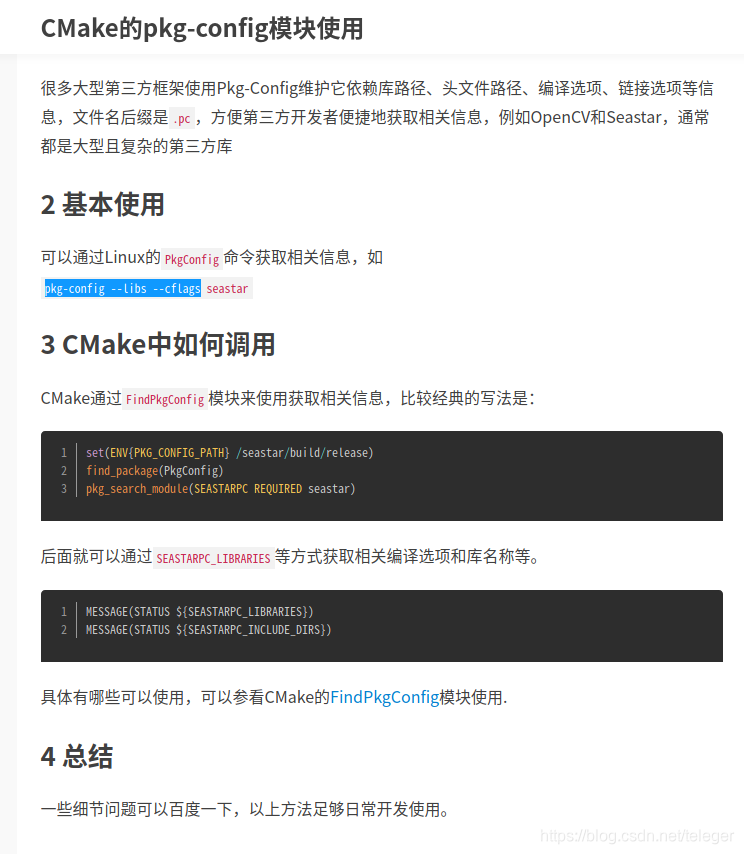 CMake的pkg-config模块使用

很多大型第三方框架使用Pkg-Config维护它依赖库路径、头文件路径、编译选项、链接选项等信息，文件名后缀是 .pc ，方便第三方开发者便捷地获取相关信息，例如OpenCV和Seastar，通常都是大型且复杂的第三方库

2 基本使用

可以通过Linux的 PkgConfig 命令获取相关信息，如

pkg-config --libs --cflags seastar

3 CMake中如何调用

CMake通过 FindPkgConfig 模块来使用获取相关信息，比较经典的写法是：

1 set(ENV{PKG_CONFIG_PATH} /seastar/build/release)
2 find_package(PkgConfig)
3 pkg_search_module(SEASTARPC REQUIRED seastar)

后面就可以通过 SEASTARPC_LIBRARIES 等方式获取相关编译选项和库名称等。

1 MESSAGE(STATUS ${SEASTARPC_LIBRARIES})
2 MESSAGE(STATUS ${SEASTARPC_INCLUDE_DIRS})

具体有哪些可以使用，可以参看CMake的FindPkgConfig模块使用.

4 总结

一些细节问题可以百度一下，以上方法足够日常开发使用。

https://blog.csdn.net/teleger